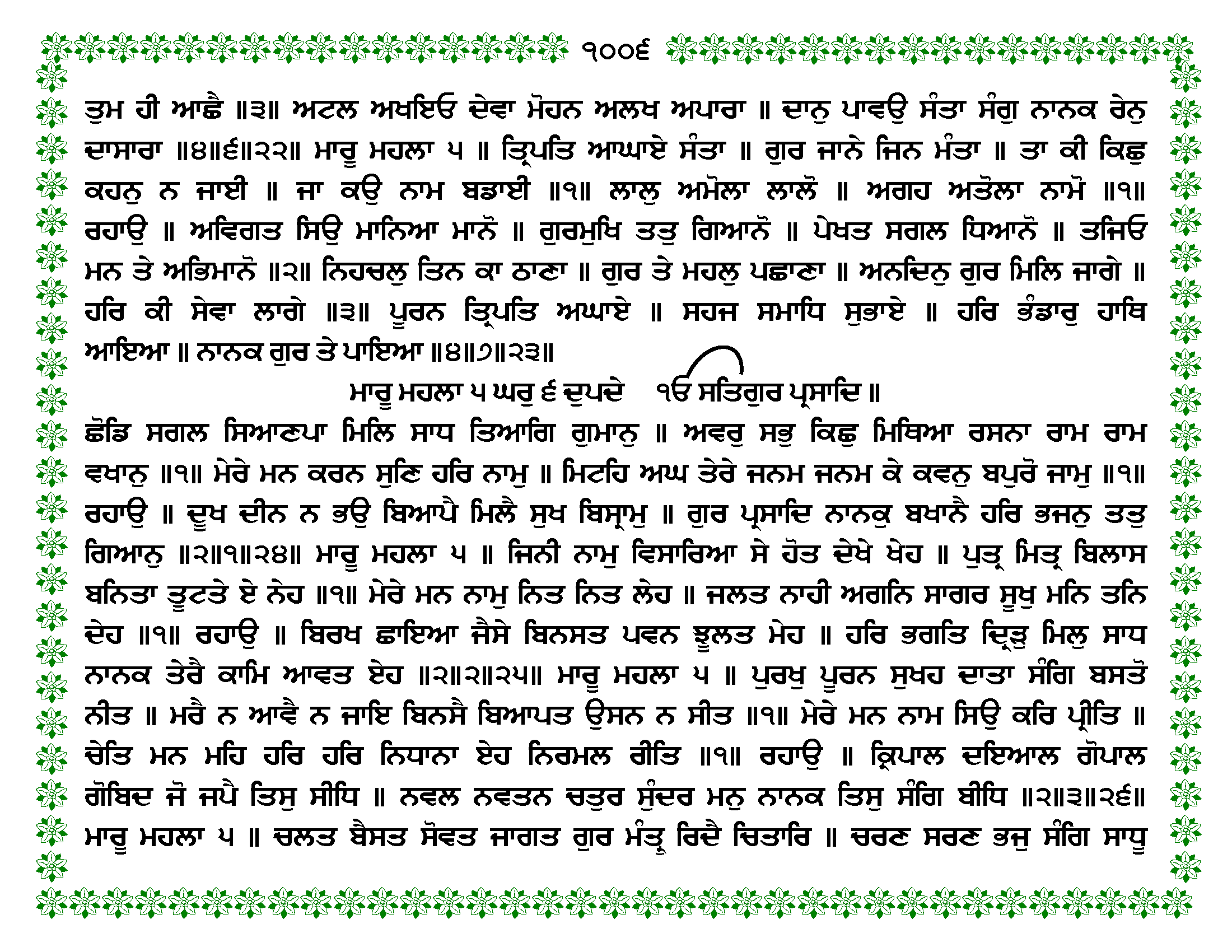 ੧੦੦੬

ਤੁਮ ਹੀ ਆਛੈ ॥੩॥ ਅਟਲ ਅਖਇਓ ਦੇਵਾ ਮੋਹਨ ਅਲਖ ਅਪਾਰਾ ॥ ਦਾਨੁ ਪਾਵਉ ਸੰਤਾ ਸੰਗੁ ਨਾਨਕ ਰੇਨੁ ਦਾਸਾਰਾ ॥੪॥੬॥੨੨॥ ਮਾਰੂ ਮਹਲਾ ੫ ॥ ਤ੍ਰਿਪਤਿ ਆਘਾਏ ਸੰਤਾ ॥ ਗੁਰ ਜਾਨੇ ਜਿਨ ਮੰਤਾ ॥ ਤਾ ਕੀ ਕਿਛੁ ਕਹਨੁ ਨ ਜਾਈ ॥ ਜਾ ਕਉ ਨਾਮ ਬਡਾਈ ॥੧॥ ਲਾਲੁ ਅਮੋਲਾ ਲਾਲੋ ॥ ਅਗਹ ਅਤੋਲਾ ਨਾਮੋ ॥੧॥ ਰਹਾਉ ॥ ਅਵਿਗਤ ਸਿਉ ਮਾਨਿਆ ਮਾਨੋ ॥ ਗੁਰਮੁਖਿ ਤਤੁ ਗਿਆਨੋ ॥ ਪੇਖਤ ਸਗਲ ਧਿਆਨੋ ॥ ਤਜਿਓ ਮਨ ਤੇ ਅਭਿਮਾਨੋ ॥੨॥ ਨਿਹਚਲੁ ਤਿਨ ਕਾ ਠਾਣਾ ॥ ਗੁਰ ਤੇ ਮਹਲੁ ਪਛਾਣਾ ॥ ਅਨਦਿਨੁ ਗੁਰ ਮਿਲਿ ਜਾਗੇ ॥ ਹਰਿ ਕੀ ਸੇਵਾ ਲਾਗੇ ॥੩॥ ਪੂਰਨ ਤ੍ਰਿਪਤਿ ਅਘਾਏ ॥ ਸਹਜ ਸਮਾਧਿ ਸੁਭਾਏ ॥ ਹਰਿ ਭੰਡਾਰੁ ਹਾਥਿ ਆਇਆ ॥ ਨਾਨਕ ਗੁਰ ਤੇ ਪਾਇਆ ॥੪॥੭॥੨੩॥

ਮਾਰੂ ਮਹਲਾ ੫ ਘਰੁ ੬ ਦੁਪਦੇ ੴ ਸਤਿਗੁਰ ਪ੍ਰਸਾਦਿ ॥

ਛੋਡਿ ਸਗਲ ਸਿਆਣਪਾ ਮਿਲਿ ਸਾਧ ਤਿਆਗਿ ਗੁਮਾਨੁ ॥ ਅਵਰੁ ਸਭੁ ਕਿਛੁ ਮਿਥਿਆ ਰਸਨਾ ਰਾਮ ਰਾਮ ਵਖਾਨੁ ॥੧॥ ਮੇਰੇ ਮਨ ਕਰਨ ਸੁਣਿ ਹਰਿ ਨਾਮੁ ॥ ਮਿਟਹਿ ਅਘ ਤੇਰੇ ਜਨਮ ਜਨਮ ਕੇ ਕਵਨੁ ਬਪੁਰੋ ਜਾਮੁ ॥੧॥ ਰਹਾਉ ॥ ਦੂਖ ਦੀਨ ਨ ਭਉ ਬਿਆਪੈ ਮਿਲੈ ਸੁਖ ਬਿਸ੍ਰਾਮੁ ॥ ਗੁਰ ਪ੍ਰਸਾਦਿ ਨਾਨਕੁ ਬਖਾਨੈ ਹਰਿ ਭਜਨੁ ਤਤੁ ਗਿਆਨੁ ॥੨॥੧॥੨੪॥ ਮਾਰੂ ਮਹਲਾ ੫ ॥ ਜਿਨੀ ਨਾਮੁ ਵਿਸਾਰਿਆ ਸੇ ਹੋਤ ਦੇਖੇ ਖੇਹ ॥ ਪੁਤ੍ਰ ਮਿਤ੍ਰ ਬਿਲਾਸ ਬਨਿਤਾ ਤੂਟਤੇ ਏ ਨੇਹ ॥੧॥ ਮੇਰੇ ਮਨ ਨਾਮੁ ਨਿਤ ਨਿਤ ਲੇਹ ॥ ਜਲਤ ਨਾਹੀ ਅਗਨਿ ਸਾਗਰ ਸੂਖੁ ਮਨਿ ਤਨਿ ਦੇਹ ॥੧॥ ਰਹਾਉ ॥ ਬਿਰਖ ਛਾਇਆ ਜੈਸੇ ਬਿਨਸਤ ਪਵਨ ਝੂਲਤ ਮੇਹ ॥ ਹਰਿ ਭਗਤਿ ਦ੍ਰਿੜੁ ਮਿਲੁ ਸਾਧ ਨਾਨਕ ਤੇਰੈ ਕਾਮਿ ਆਵਤ ਏਹ ॥੨॥੨॥੨੫॥ ਮਾਰੂ ਮਹਲਾ ੫ ॥ ਪੁਰਖੁ ਪੂਰਨ ਸੁਖਹ ਦਾਤਾ ਸੰਗਿ ਬਸਤੋ ਨੀਤ ॥ ਮਰੈ ਨ ਆਵੈ ਨ ਜਾਇ ਬਿਨਸੈ ਬਿਆਪਤ ਉਸਨ ਨ ਸੀਤ ॥੧॥ ਮੇਰੇ ਮਨ ਨਾਮ ਸਿਉ ਕਰਿ ਪ੍ਰੀਤਿ ॥ ਚੇਤਿ ਮਨ ਮਹਿ ਹਰਿ ਹਰਿ ਨਿਧਾਨਾ ਏਹ ਨਿਰਮਲ ਰੀਤਿ ॥੧॥ ਰਹਾਉ ॥ ਕ੍ਰਿਪਾਲ ਦਇਆਲ ਗੋਪਾਲ ਗੋਬਿਦ ਜੋ ਜਪੈ ਤਿਸੁ ਸੀਧਿ ॥ ਨਵਲ ਨਵਤਨ ਚਤੁਰ ਸੁੰਦਰ ਮਨੁ ਨਾਨਕ ਤਿਸੁ ਸੰਗਿ ਬੀਧਿ ॥੨॥੩॥੨੬॥ ਮਾਰੂ ਮਹਲਾ ੫ ॥ ਚਲਤ ਬੈਸਤ ਸੋਵਤ ਜਾਗਤ ਗੁਰ ਮੰਤ੍ਰੁ ਰਿਦੈ ਚਿਤਾਰਿ ॥ ਚਰਣ ਸਰਣ ਭਜੁ ਸੰਗਿ ਸਾਧੂ